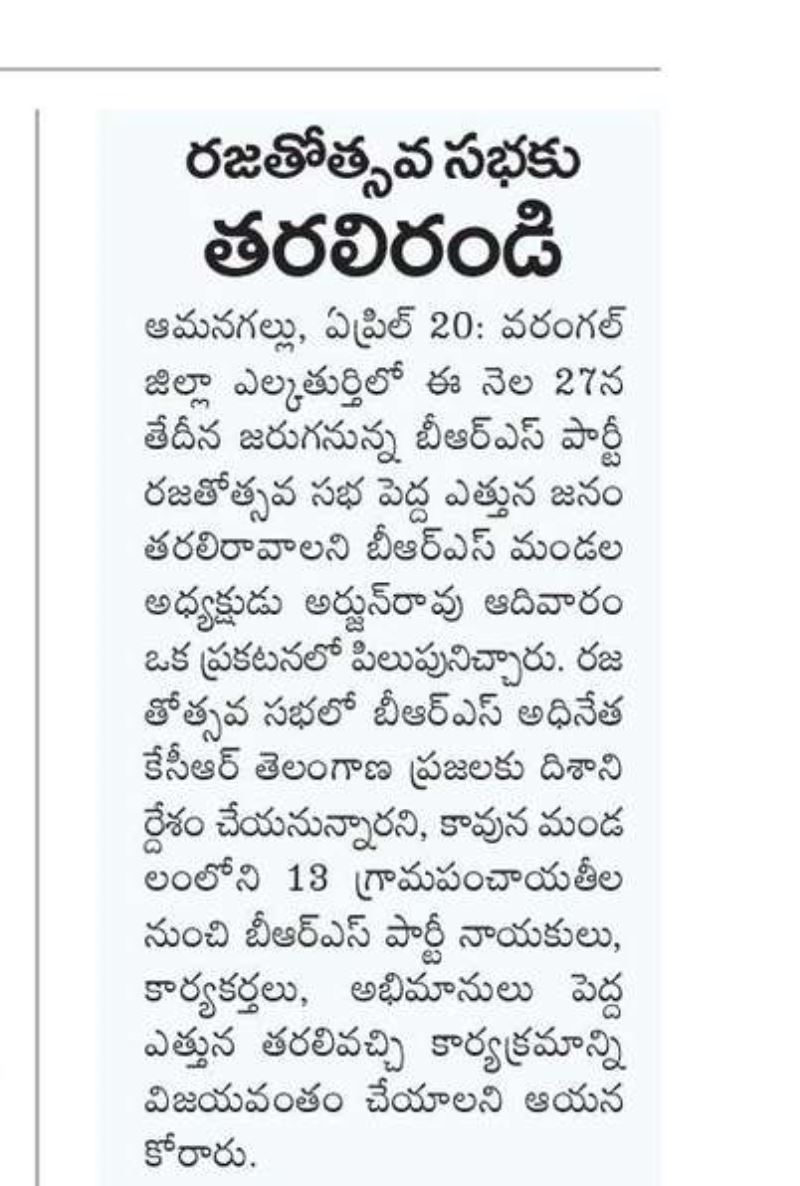 రజతోత్సవ సభకు
తరలిరండి

ఆమనగల్లు, ఏప్రిల్ 20: వరంగల్ జిల్లా ఎల్కతుర్తిలో ఈ నెల 27న తేదీన జరుగనున్న బీఆర్ఎస్ పార్టీ రజతోత్సవ సభ పెద్ద ఎత్తున జనం తరలిరావాలని బీఆర్ఎస్ మండల అధ్యక్షుడు అర్జున్‌రావు ఆదివారం ఒక ప్రకటనలో పిలుపునిచ్చారు. రజతోత్సవ సభలో బీఆర్ఎస్ అధినేత కేసీఆర్ తెలంగాణ ప్రజలకు దిశానిర్దేశం చేయనున్నారని, కావున మండలంలోని 13 గ్రామపంచాయతీల నుంచి బీఆర్ఎస్ పార్టీ నాయకులు, కార్యకర్తలు, అభిమానులు పెద్ద ఎత్తున తరలివచ్చి కార్యక్రమాన్ని విజయవంతం చేయాలని ఆయన కోరారు.